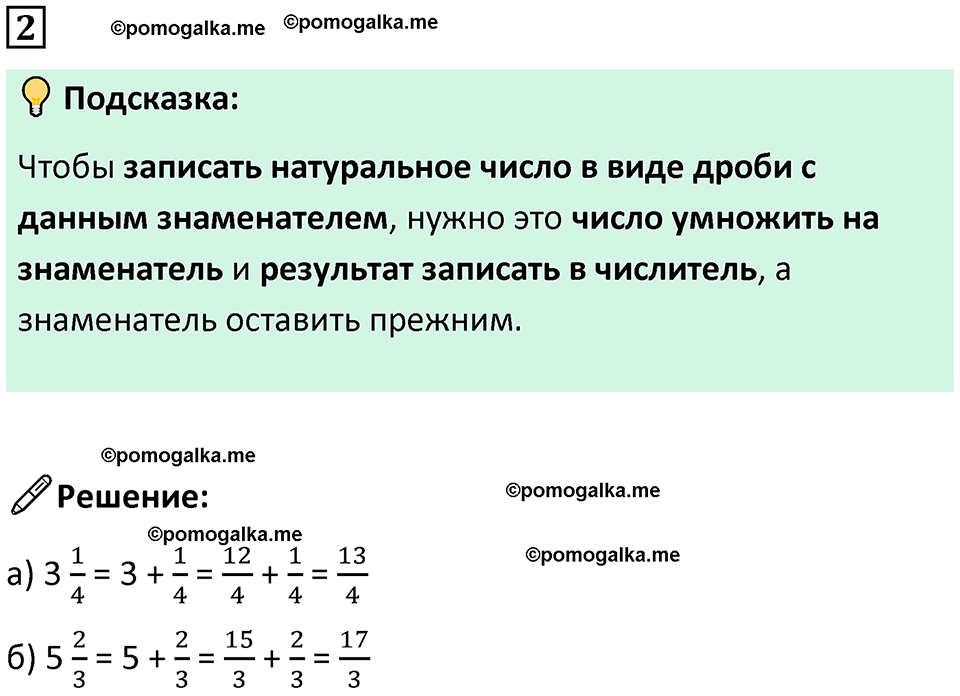 2 ©pomogalka.me ©pomogalka.me

Подсказка:

Чтобы записать натуральное число в виде дроби с данным знаменателем, нужно это число умножить на знаменатель и результат записать в числитель, а знаменатель оставить прежним.

©pomogalka.me

Решение: ©pomogalka.me

©pomogalka.me

©pomogalka.me

а) $3\frac{1}{4} = 3 + \frac{1}{4} = \frac{12}{4} + \frac{1}{4} = \frac{13}{4}$

б) $5\frac{2}{3} = 5 + \frac{2}{3} = \frac{15}{3} + \frac{2}{3} = \frac{17}{3}$